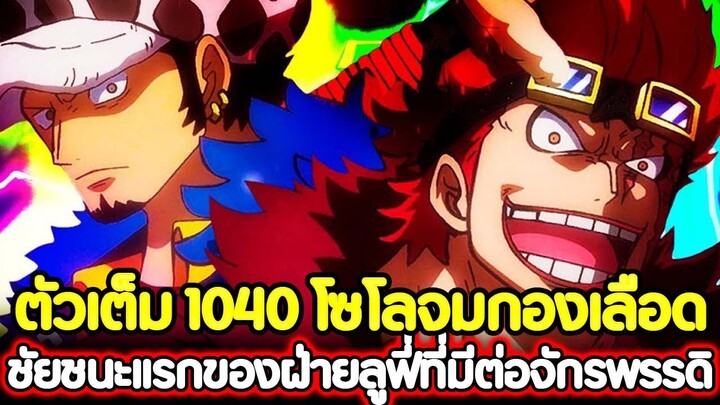 ตัวเต็ม 1040 โซโลจมกองเลือด
ชัยชนะแรกของฝ่ายลูฟี่ที่มีต่อจักรพรรดิ